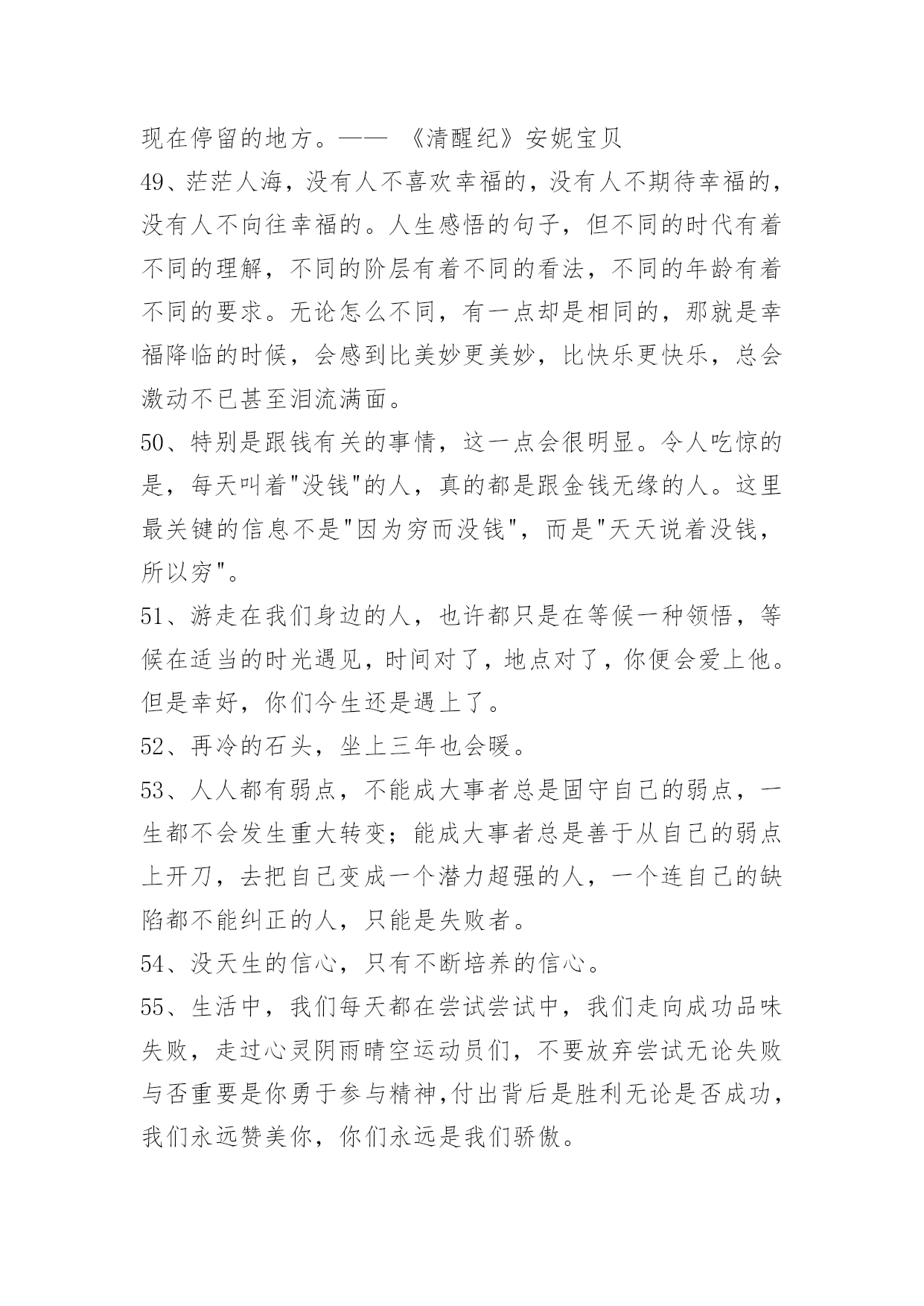 现在停留的地方。—— 《清醒纪》安妮宝贝

49、茫茫人海，没有人不喜欢幸福的，没有人不期待幸福的，没有人不向往幸福的。人生感悟的句子，但不同的时代有着不同的理解，不同的阶层有着不同的看法，不同的年龄有着不同的要求。无论怎么不同，有一点却是相同的，那就是幸福降临的时候，会感到比美妙更美妙，比快乐更快乐，总会激动不已甚至泪流满面。

50、特别是跟钱有关的事情，这一点会很明显。令人吃惊的是，每天叫着"没钱"的人，真的都是跟金钱无缘的人。这里最关键的信息不是"因为穷而没钱"，而是"天天说着没钱，所以穷"。

51、游走在我们身边的人，也许都只是在等候一种领悟，等候在适当的时光遇见，时间对了，地点对了，你便会爱上他。但是幸好，你们今生还是遇上了。

52、再冷的石头，坐上三年也会暖。

53、人人都有弱点，不能成大事者总是固守自己的弱点，一生都不会发生重大转变；能成大事者总是善于从自己的弱点上开刀，去把自己变成一个潜力超强的人，一个连自己的缺陷都不能纠正的人，只能是失败者。

54、没天生的信心，只有不断培养的信心。

55、生活中，我们每天都在尝试尝试中，我们走向成功品味失败，走过心灵阴雨晴空运动员们，不要放弃尝试无论失败与否重要是你勇于参与精神,付出背后是胜利无论是否成功，我们永远赞美你，你们永远是我们骄傲。